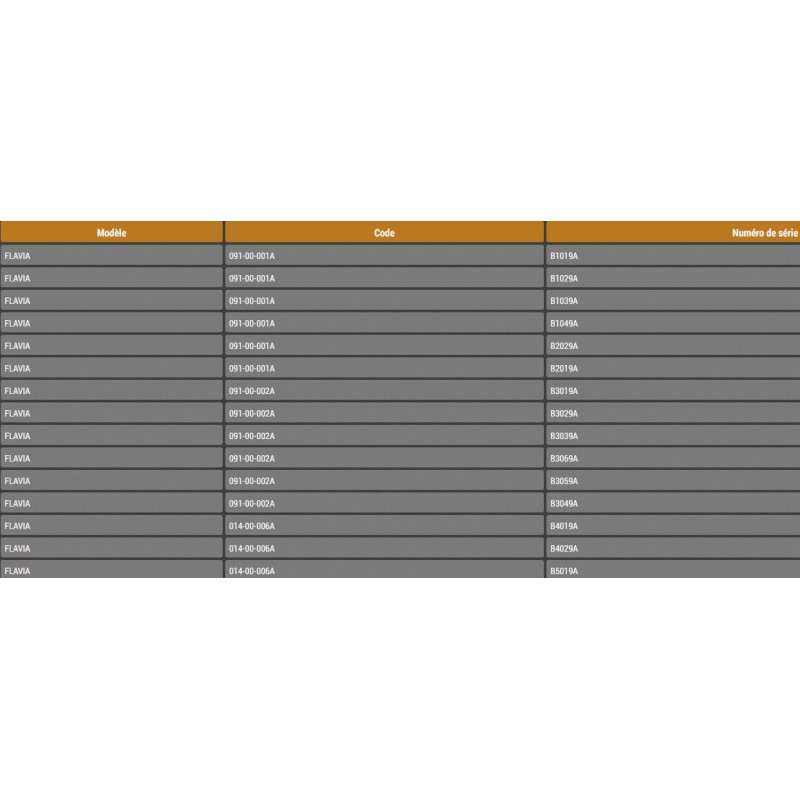 | Modèle | Code | Numéro de série |
|---|---|---|
| FLAVIA | 091-00-001A | B1019A |
| FLAVIA | 091-00-001A | B1029A |
| FLAVIA | 091-00-001A | B1039A |
| FLAVIA | 091-00-001A | B1049A |
| FLAVIA | 091-00-001A | B2029A |
| FLAVIA | 091-00-001A | B2019A |
| FLAVIA | 091-00-002A | B3019A |
| FLAVIA | 091-00-002A | B3029A |
| FLAVIA | 091-00-002A | B3039A |
| FLAVIA | 091-00-002A | B3069A |
| FLAVIA | 091-00-002A | B3059A |
| FLAVIA | 091-00-002A | B3049A |
| FLAVIA | 014-00-006A | B4019A |
| FLAVIA | 014-00-006A | B4029A |
| FLAVIA | 014-00-006A | B5019A |